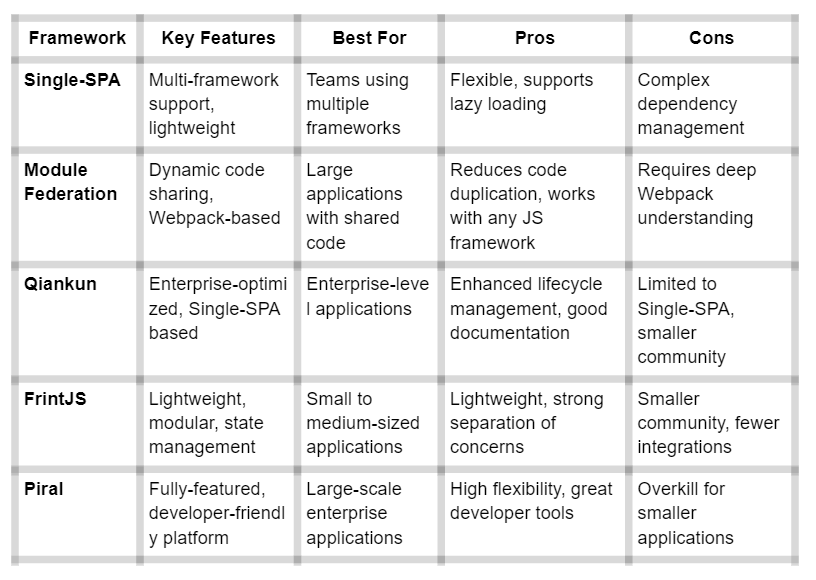 | Framework | Key Features | Best For | Pros | Cons |
|---|---|---|---|---|
| Single-SPA | Multi-framework support, lightweight | Teams using multiple frameworks | Flexible, supports lazy loading | Complex dependency management |
| Module Federation | Dynamic code sharing, Webpack-based | Large applications with shared code | Reduces code duplication, works with any JS framework | Requires deep Webpack understanding |
| Qiankun | Enterprise-optimized, Single-SPA based | Enterprise-level applications | Enhanced lifecycle management, good documentation | Limited to Single-SPA, smaller community |
| FrintJS | Lightweight, modular, state management | Small to medium-sized applications | Lightweight, strong separation of concerns | Smaller community, fewer integrations |
| Piral | Fully-featured, developer-friendly platform | Large-scale enterprise applications | High flexibility, great developer tools | Overkill for smaller applications |